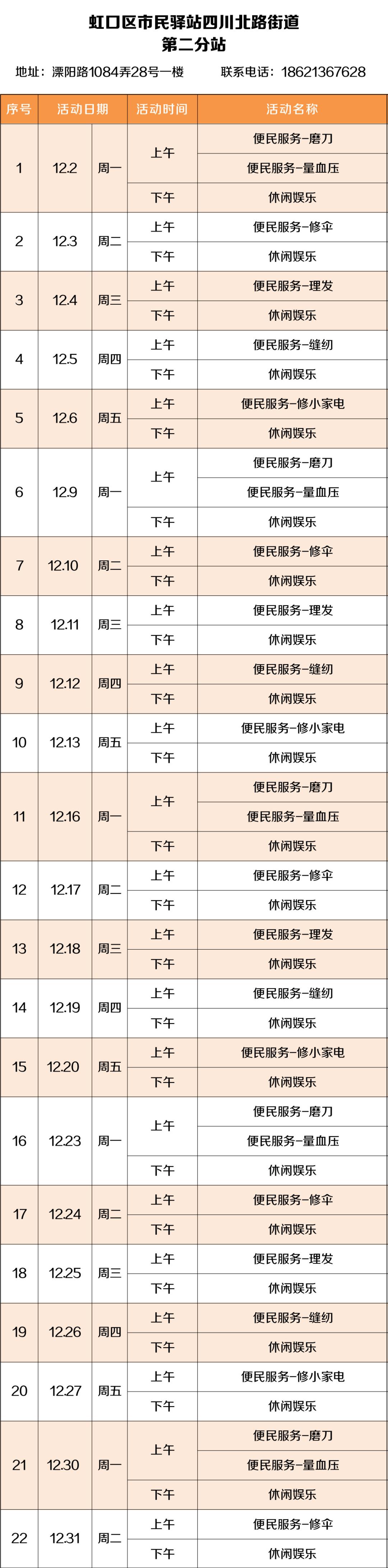 虹口区市民驿站四川北路街道
第二分站

地址：溧阳路1084弄28号一楼 联系电话：18621367628

| 序号 | 活动日期 | | 活动时间 | 活动名称 |
|---|---|---|---|---|
| 1 | 12.2 | 周一 | 上午 | 便民服务-磨刀 |
| | | | | 便民服务-量血压 |
| | | | 下午 | 休闲娱乐 |
| 2 | 12.3 | 周二 | 上午 | 便民服务-修伞 |
| | | | 下午 | 休闲娱乐 |
| 3 | 12.4 | 周三 | 上午 | 便民服务-理发 |
| | | | 下午 | 休闲娱乐 |
| 4 | 12.5 | 周四 | 上午 | 便民服务-缝纫 |
| | | | 下午 | 休闲娱乐 |
| 5 | 12.6 | 周五 | 上午 | 便民服务-修小家电 |
| | | | 下午 | 休闲娱乐 |
| 6 | 12.9 | 周一 | 上午 | 便民服务-磨刀 |
| | | | | 便民服务-量血压 |
| | | | 下午 | 休闲娱乐 |
| 7 | 12.10 | 周二 | 上午 | 便民服务-修伞 |
| | | | 下午 | 休闲娱乐 |
| 8 | 12.11 | 周三 | 上午 | 便民服务-理发 |
| | | | 下午 | 休闲娱乐 |
| 9 | 12.12 | 周四 | 上午 | 便民服务-缝纫 |
| | | | 下午 | 休闲娱乐 |
| 10 | 12.13 | 周五 | 上午 | 便民服务-修小家电 |
| | | | 下午 | 休闲娱乐 |
| 11 | 12.16 | 周一 | 上午 | 便民服务-磨刀 |
| | | | | 便民服务-量血压 |
| | | | 下午 | 休闲娱乐 |
| 12 | 12.17 | 周二 | 上午 | 便民服务-修伞 |
| | | | 下午 | 休闲娱乐 |
| 13 | 12.18 | 周三 | 上午 | 便民服务-理发 |
| | | | 下午 | 休闲娱乐 |
| 14 | 12.19 | 周四 | 上午 | 便民服务-缝纫 |
| | | | 下午 | 休闲娱乐 |
| 15 | 12.20 | 周五 | 上午 | 便民服务-修小家电 |
| | | | 下午 | 休闲娱乐 |
| 16 | 12.23 | 周一 | 上午 | 便民服务-磨刀 |
| | | | | 便民服务-量血压 |
| | | | 下午 | 休闲娱乐 |
| 17 | 12.24 | 周二 | 上午 | 便民服务-修伞 |
| | | | 下午 | 休闲娱乐 |
| 18 | 12.25 | 周三 | 上午 | 便民服务-理发 |
| | | | 下午 | 休闲娱乐 |
| 19 | 12.26 | 周四 | 上午 | 便民服务-缝纫 |
| | | | 下午 | 休闲娱乐 |
| 20 | 12.27 | 周五 | 上午 | 便民服务-修小家电 |
| | | | 下午 | 休闲娱乐 |
| 21 | 12.30 | 周一 | 上午 | 便民服务-磨刀 |
| | | | | 便民服务-量血压 |
| | | | 下午 | 休闲娱乐 |
| 22 | 12.31 | 周二 | 上午 | 便民服务-修伞 |
| | | | 下午 | 休闲娱乐 |